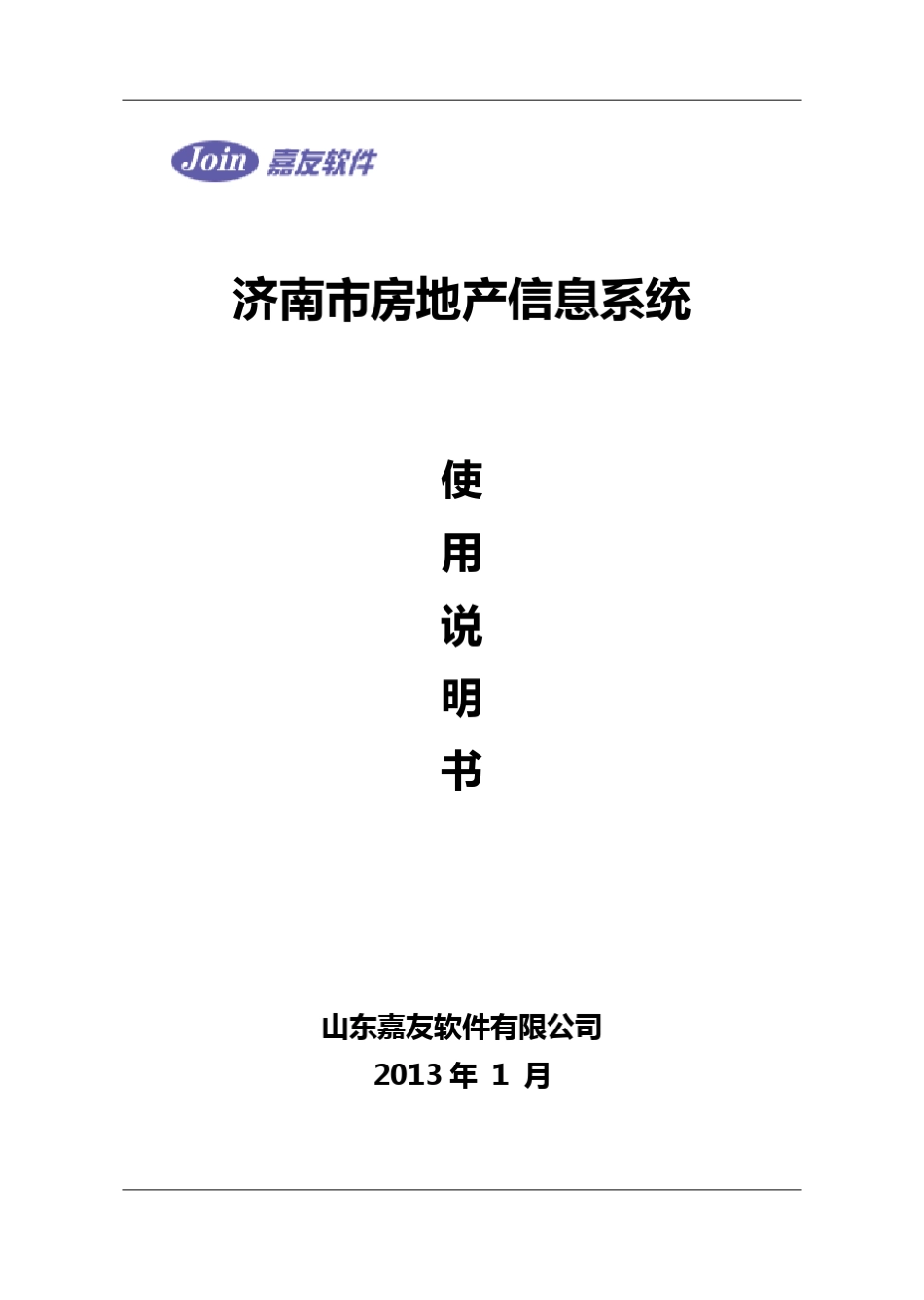 Join 嘉友软件

济南市房地产信息系统

使
用
说
明
书

山东嘉友软件有限公司
2013 年 1 月